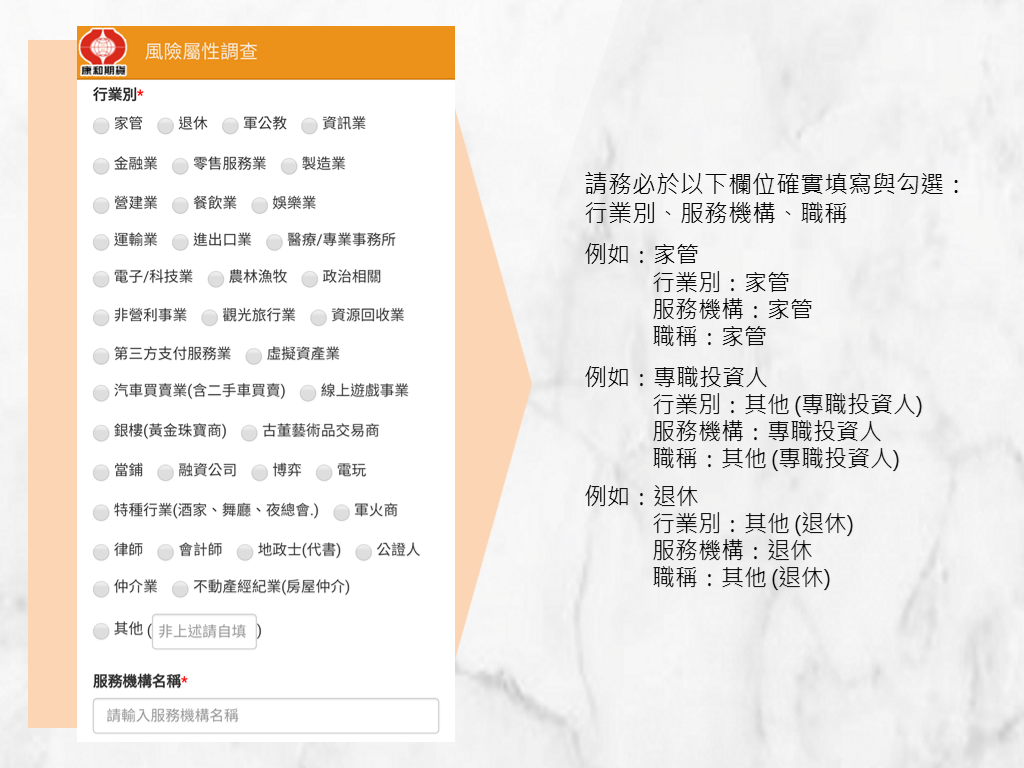 康和期貨

風險屬性調查

行業別*

家管 退休 軍公教 資訊業

金融業 零售服務業 製造業

營建業 餐飲業 娛樂業

運輸業 進出口業 醫療/專業事務所

電子/科技業 農林漁牧 政治相關

非營利事業 觀光旅行業 資源回收業

第三方支付服務業 虛擬資產業

汽車買賣業(含二手車買賣) 線上遊戲事業

銀樓(黃金珠寶商) 古董藝術品交易商

當鋪 融資公司 博弈 電玩

特種行業(酒家、舞廳、夜總會.) 軍火商

律師 會計師 地政士(代書) 公證人

仲介業 不動產經紀業(房屋仲介)

其他 ( 非上述請自填 )

服務機構名稱*

請輸入服務機構名稱

請務必於以下欄位確實填寫與勾選：
行業別、服務機構、職稱

例如：家管
行業別：家管
服務機構：家管
職稱：家管

例如：專職投資人
行業別：其他 (專職投資人)
服務機構：專職投資人
職稱：其他 (專職投資人)

例如：退休
行業別：其他 (退休)
服務機構：退休
職稱：其他 (退休)